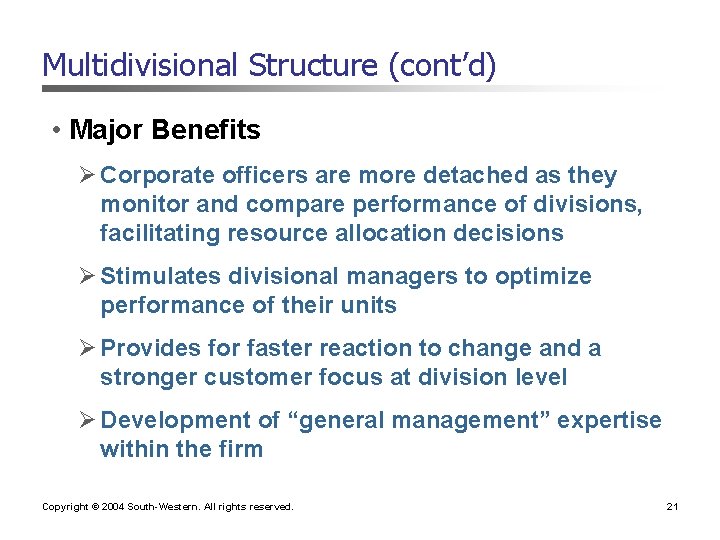 Multidivisional Structure (cont’d)

• Major Benefits

➢ Corporate officers are more detached as they monitor and compare performance of divisions, facilitating resource allocation decisions

➢ Stimulates divisional managers to optimize performance of their units

➢ Provides for faster reaction to change and a stronger customer focus at division level

➢ Development of “general management” expertise within the firm

Copyright © 2004 South-Western. All rights reserved.

21